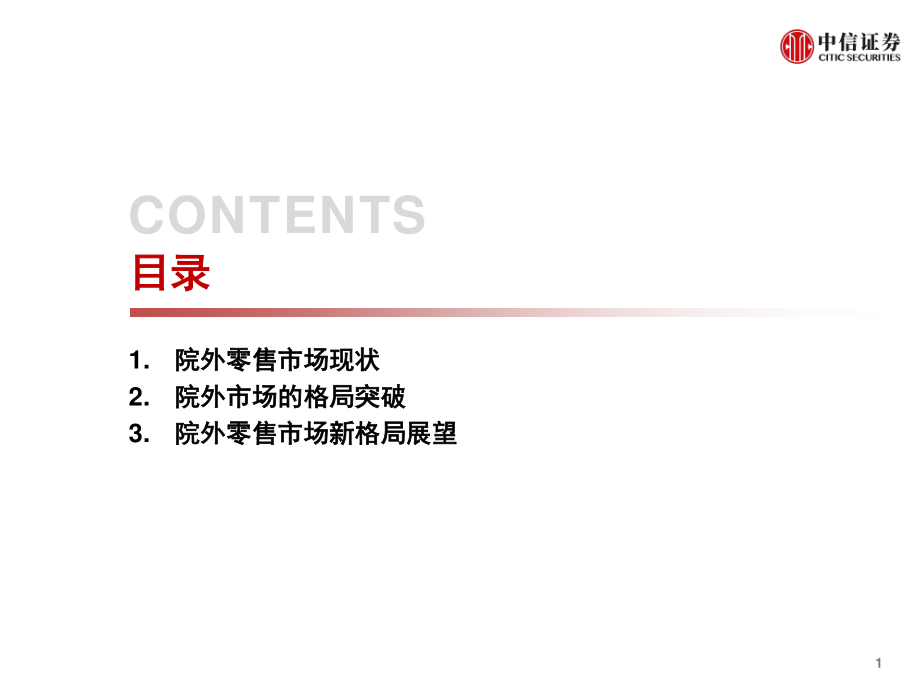 中信证券
CITIC SECURITIES

CONTENTS
目录

1. 院外零售市场现状
2. 院外市场的格局突破
3. 院外零售市场新格局展望

1